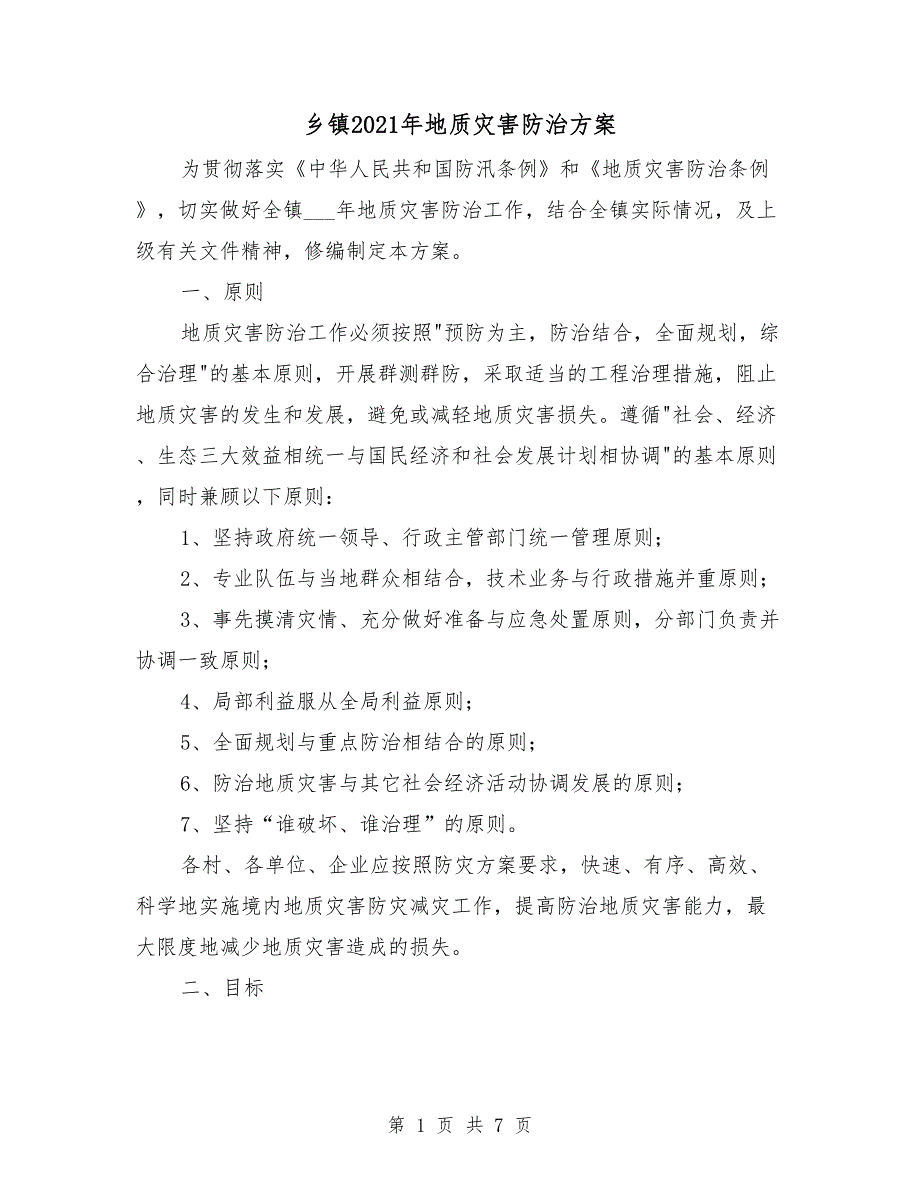 乡镇2021年地质灾害防治方案

为贯彻落实《中华人民共和国防汛条例》和《地质灾害防治条例》，切实做好全镇___年地质灾害防治工作，结合全镇实际情况，及上级有关文件精神，修编制定本方案。

一、原则

地质灾害防治工作必须按照"预防为主，防治结合，全面规划，综合治理"的基本原则，开展群测群防，采取适当的工程治理措施，阻止地质灾害的发生和发展，避免或减轻地质灾害损失。遵循"社会、经济、生态三大效益相统一与国民经济和社会发展计划相协调"的基本原则，同时兼顾以下原则：

1、坚持政府统一领导、行政主管部门统一管理原则；

2、专业队伍与当地群众相结合，技术业务与行政措施并重原则；

3、事先摸清灾情、充分做好准备与应急处置原则，分部门负责并协调一致原则；

4、局部利益服从全局利益原则；

5、全面规划与重点防治相结合的原则；

6、防治地质灾害与其它社会经济活动协调发展的原则；

7、坚持“谁破坏、谁治理”的原则。

各村、各单位、企业应按照防灾方案要求，快速、有序、高效、科学地实施境内地质灾害防灾减灾工作，提高防治地质灾害能力，最大限度地减少地质灾害造成的损失。

二、目标

第 1 页 共 7 页